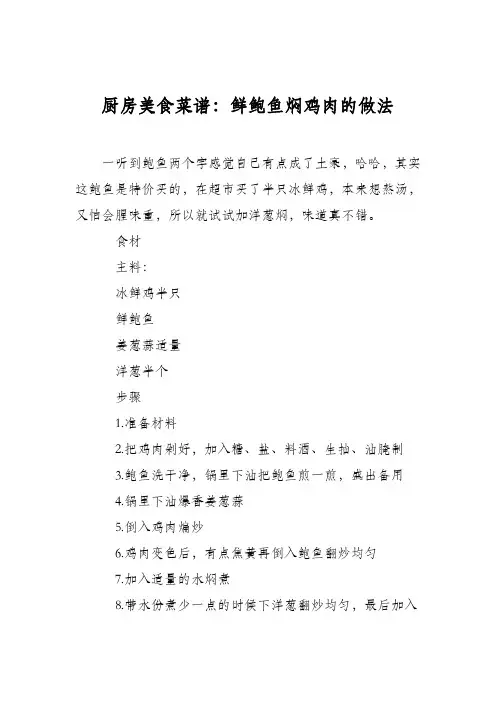 厨房美食菜谱：鲜鲍鱼焖鸡肉的做法

一听到鲍鱼两个字感觉自己有点成了土豪，哈哈，其实这鲍鱼是特价买的，在超市买了半只冰鲜鸡，本来想熬汤，又怕会腥味重，所以就试试加洋葱焖，味道真不错。

食材

主料：

冰鲜鸡半只

鲜鲍鱼

姜葱蒜适量

洋葱半个

步骤

1.准备材料

2.把鸡肉剁好，加入糖、盐、料酒、生抽、油腌制

3.鲍鱼洗干净，锅里下油把鲍鱼煎一煎，盛出备用

4.锅里下油爆香姜葱蒜

5.倒入鸡肉煸炒

6.鸡肉变色后，有点焦黄再倒入鲍鱼翻炒均匀

7.加入适量的水焖煮

8.带水份煮少一点的时候下洋葱翻炒均匀，最后加入